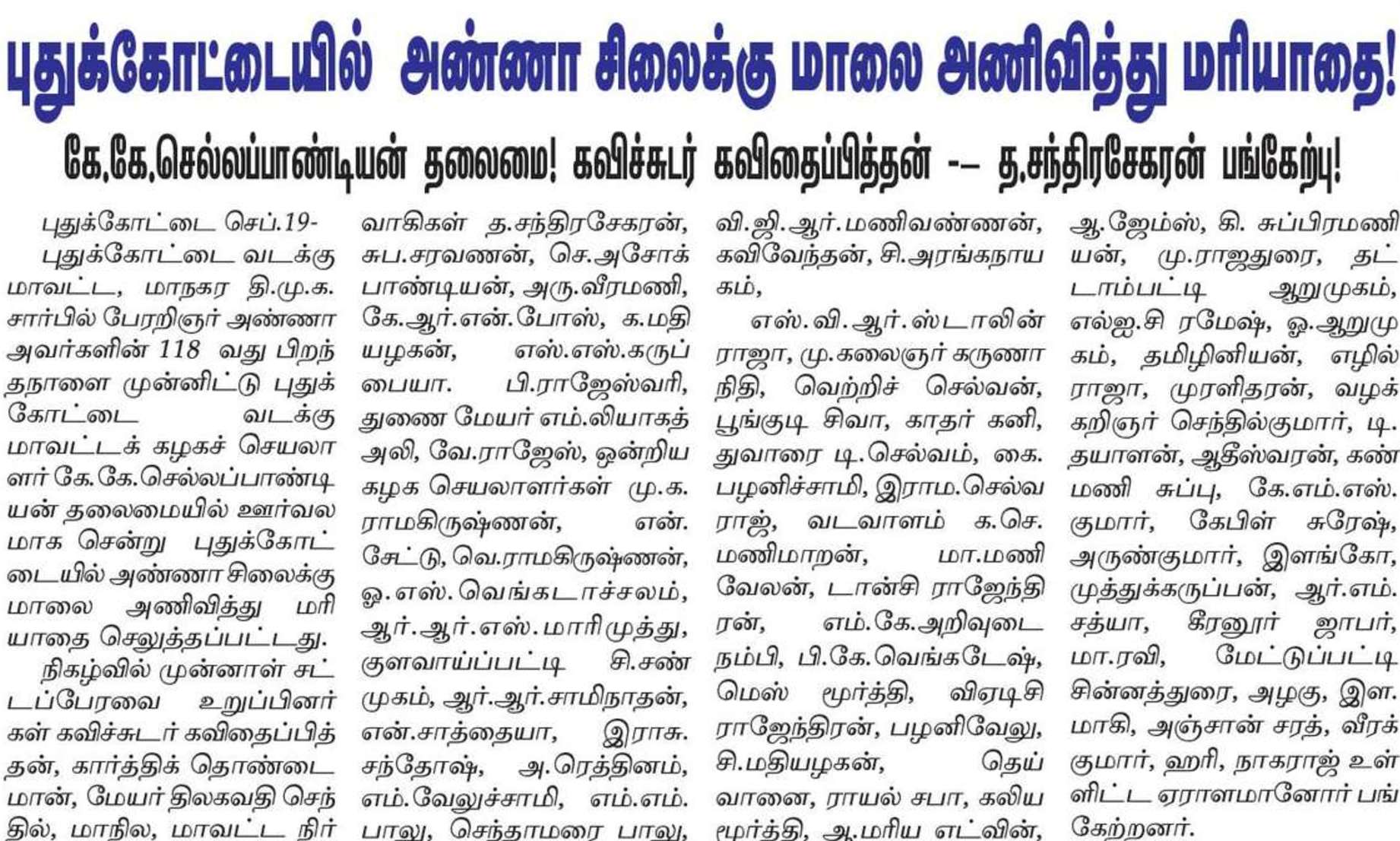 புதுக்கோட்டையில் அண்ணா சிலைக்கு மாலை அணிவித்து மரியாதை!

கே.கே.செல்லப்பாண்டியன் தலைமை! கவிச்சுடர் கவிதைப்பித்தன் -– த.சந்திரசேகரன் பங்கேற்பு!

புதுக்கோட்டை செப்.19-

புதுக்கோட்டை வடக்கு மாவட்ட, மாநகர தி.மு.க. சார்பில் பேரறிஞர் அண்ணா அவர்களின் 118 வது பிறந்தநாளை முன்னிட்டு புதுக்கோட்டை வடக்கு மாவட்டக் கழகச் செயலாளர் கே.கே.செல்லப்பாண்டியன் தலைமையில் ஊர்வலமாக சென்று புதுக்கோட்டையில் அண்ணா சிலைக்கு மாலை அணிவித்து மரியாதை செலுத்தப்பட்டது.

நிகழ்வில் முன்னாள் சட்டப்பேரவை உறுப்பினர்கள் கவிச்சுடர் கவிதைப்பித்தன், கார்த்திக் தொண்டைமான், மேயர் திலகவதி செந்தில், மாநில, மாவட்ட நிர்வாகிகள் த.சந்திரசேகரன், சுப.சரவணன், செ.அசோக் பாண்டியன், அரு.வீரமணி, கே.ஆர்.என்.போஸ், க.மதியழகன், எஸ்.எஸ்.கருப்பையா. பி.ராஜேஸ்வரி, துணை மேயர் எம்.லியாகத் அலி, வே.ராஜேஸ், ஒன்றிய கழக செயலாளர்கள் மு.க. ராமகிருஷ்ணன், என். சேட்டு, வெ.ராமகிருஷ்ணன், ஓ.எஸ்.வெங்கடாச்சலம், ஆர்.ஆர்.எஸ்.மாரிமுத்து, குளவாய்ப்பட்டி சி.சண்முகம், ஆர்.ஆர்.சாமிநாதன், என்.சாத்தையா, இராசு. சந்தோஷ், அ.ரெத்தினம், எம்.வேலுச்சாமி, எம்.எம். பாலு, செந்தாமரை பாலு, வி.ஜி.ஆர்.மணிவண்ணன், கவிவேந்தன், சி.அரங்கநாயகம்,

எஸ்.வி.ஆர்.ஸ்டாலின் ராஜா, மு.கலைஞர் கருணாநிதி, வெற்றிச் செல்வன், பூங்குடி சிவா, காதர் கனி, துவாரை டி.செல்வம், கை. பழனிச்சாமி, இராம.செல்வராஜ், வடவாளம் க.செ. மணிமாறன், மா.மணிவேலன், டான்சி ராஜேந்திரன், எம்.கே.அறிவுடைநம்பி, பி.கே.வெங்கடேஷ், மெஸ் மூர்த்தி, விஏடிசி ராஜேந்திரன், பழனிவேலு, சி.மதியழகன், தெய்வானை, ராயல் சபா, கலியமூர்த்தி, ஆ.மரிய எட்வின், ஆ.ஜேம்ஸ், கி. சுப்பிரமணியன், மு.ராஜதுரை, தட்டாம்பட்டி ஆறுமுகம், எல்ஐ.சி ரமேஷ், ஓ.ஆறுமுகம், தமிழினியன், எழில் ராஜா, முரளிதரன், வழக்கறிஞர் செந்தில்குமார், டி. தயாளன், ஆதீஸ்வரன், கண்மணி சுப்பு, கே.எம்.எஸ். குமார், கேபிள் சுரேஷ், அருண்குமார், இளங்கோ, முத்துக்கருப்பன், ஆர்.எம். சத்யா, கீரனூர் ஜாபர், மா.ரவி, மேட்டுப்பட்டி சின்னத்துரை, அழகு, இள. மாகி, அஞ்சான் சரத், வீரக்குமார், ஹரி, நாகராஜ் உள்ளிட்ட ஏராளமானோர் பங்கேற்றனர்.